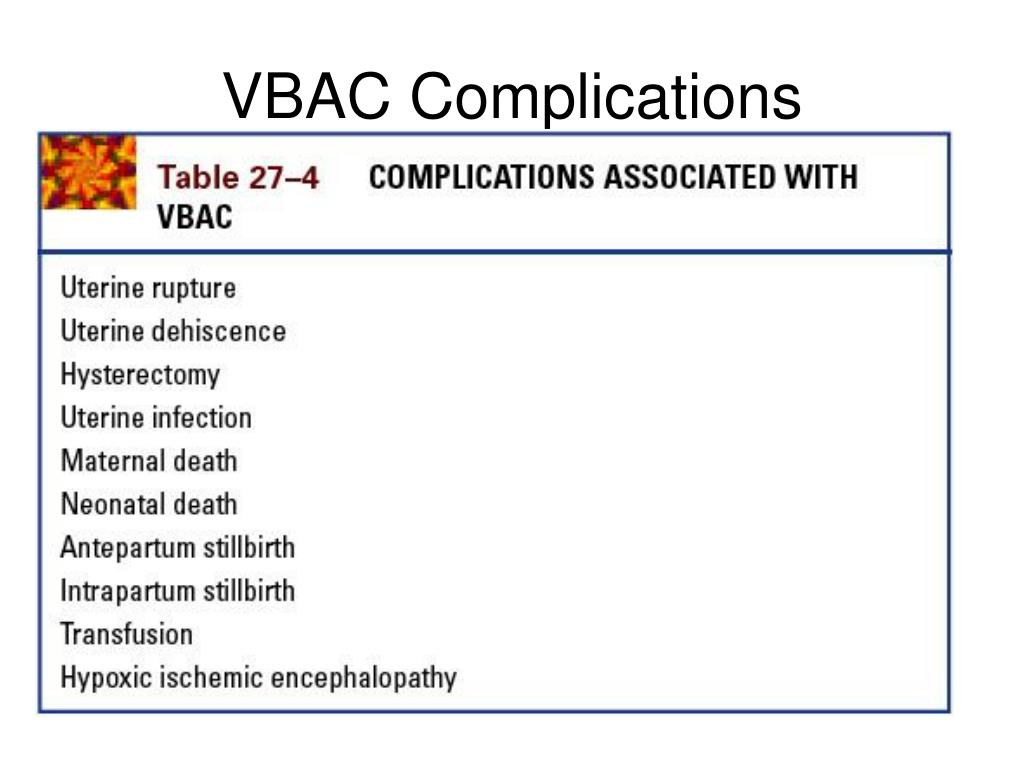 VBAC Complications

Table 27–4 COMPLICATIONS ASSOCIATED WITH VBAC

Uterine rupture
Uterine dehiscence
Hysterectomy
Uterine infection
Maternal death
Neonatal death
Antepartum stillbirth
Intrapartum stillbirth
Transfusion
Hypoxic ischemic encephalopathy